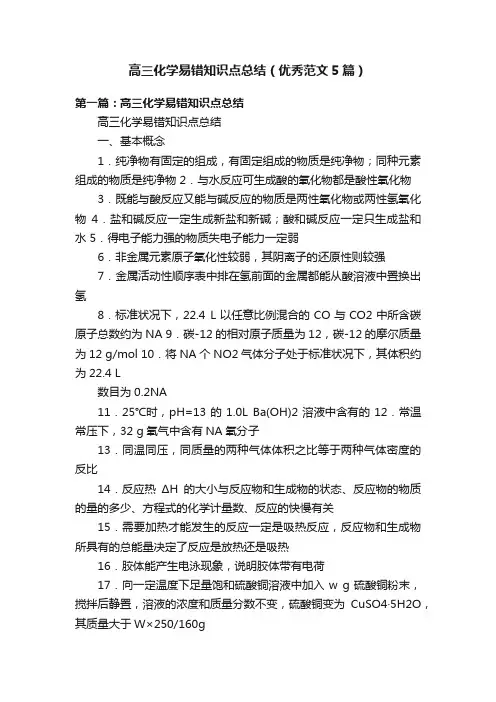 高三化学易错知识点总结（优秀范文5篇）

第一篇：高三化学易错知识点总结

高三化学易错知识点总结

一、基本概念

1．纯净物有固定的组成，有固定组成的物质是纯净物；同种元素组成的物质是纯净物 2．与水反应可生成酸的氧化物都是酸性氧化物

3．既能与酸反应又能与碱反应的物质是两性氧化物或两性氢氧化物 4．盐和碱反应一定生成新盐和新碱；酸和碱反应一定只生成盐和水 5．得电子能力强的物质失电子能力一定弱

6．非金属元素原子氧化性较弱，其阴离子的还原性则较强

7．金属活动性顺序表中排在氢前面的金属都能从酸溶液中置换出氢

8．标准状况下，22.4 L 以任意比例混合的 CO 与 CO2 中所含碳原子总数约为 NA 9．碳-12 的相对原子质量为 12，碳-12 的摩尔质量为 12 g/mol 10．将 NA 个 NO2 气体分子处于标准状况下，其体积约为 22.4 L

数目为 0.2NA

11．25℃时，pH=13 的 1.0L Ba(OH)2 溶液中含有的 12．常温常压下，32 g 氧气中含有 NA 氧分子

13．同温同压，同质量的两种气体体积之比等于两种气体密度的反比

14．反应热 ΔH 的大小与反应物和生成物的状态、反应物的物质的量的多少、方程式的化学计量数、反应的快慢有关

15．需要加热才能发生的反应一定是吸热反应，反应物和生成物所具有的总能量决定了反应是放热还是吸热

16．胶体能产生电泳现象，说明胶体带有电荷

17．向一定温度下足量饱和硫酸铜溶液中加入 w g 硫酸铜粉末，搅拌后静置，溶液的浓度和质量分数不变，硫酸铜变为 CuSO4·5H2O，其质量大于 W×250/160g